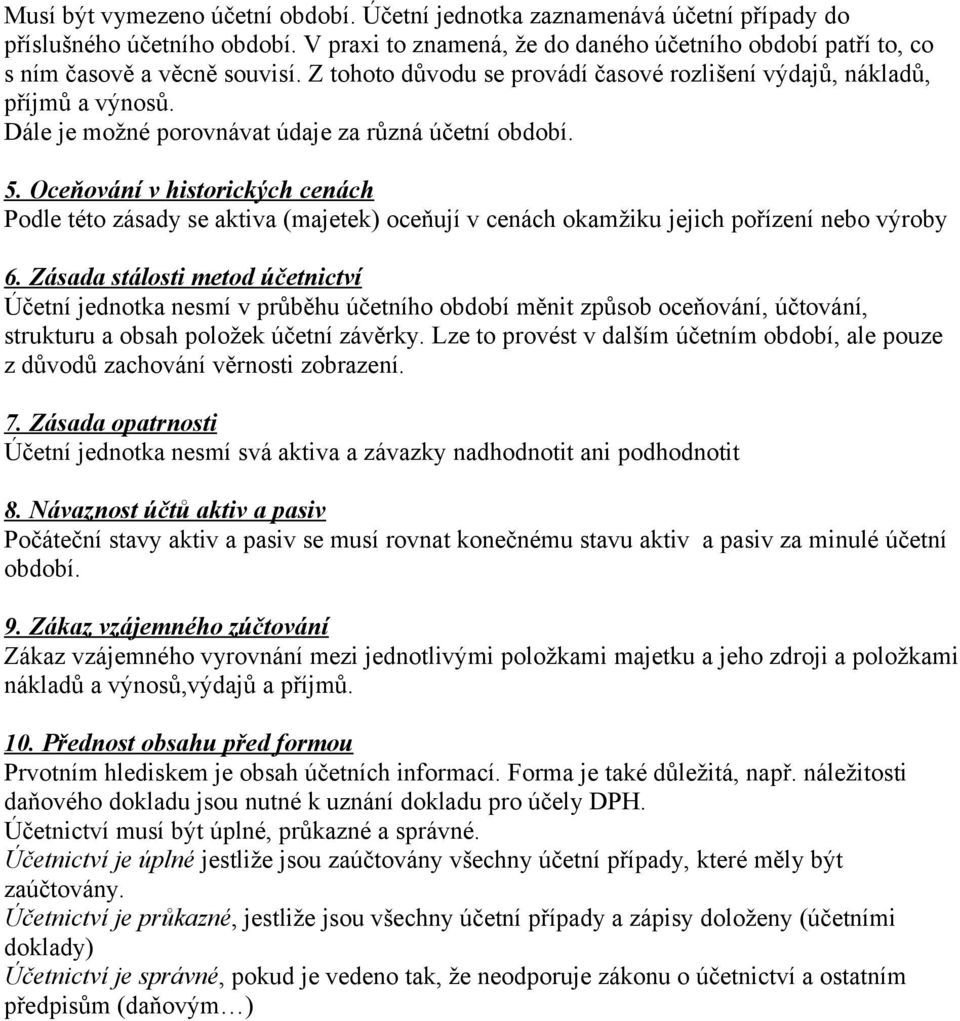 Musí být vymezeno účetní období. Účetní jednotka zaznamenává účetní případy do příslušného účetního období. V praxi to znamená, že do daného účetního období patří to, co s ním časově a věcně souvisí. Z tohoto důvodu se provádí časové rozlišení výdajů, nákladů, příjmů a výnosů.
Dále je možné porovnávat údaje za různá účetní období.

5. Oceňování v historických cenách
Podle této zásady se aktiva (majetek) oceňují v cenách okamžiku jejich pořízení nebo výroby

6. Zásada stálosti metod účetnictví
Účetní jednotka nesmí v průběhu účetního období měnit způsob oceňování, účtování, strukturu a obsah položek účetní závěrky. Lze to provést v dalším účetním období, ale pouze z důvodů zachování věrnosti zobrazení.

7. Zásada opatrnosti
Účetní jednotka nesmí svá aktiva a závazky nadhodnotit ani podhodnotit

8. Návaznost účtů aktiv a pasiv
Počáteční stavy aktiv a pasiv se musí rovnat konečnému stavu aktiv a pasiv za minulé účetní období.

9. Zákaz vzájemného zúčtování
Zákaz vzájemného vyrovnání mezi jednotlivými položkami majetku a jeho zdroji a položkami nákladů a výnosů,výdajů a příjmů.

10. Přednost obsahu před formou
Prvotním hlediskem je obsah účetních informací. Forma je také důležitá, např. náležitosti daňového dokladu jsou nutné k uznání dokladu pro účely DPH.
Účetnictví musí být úplné, průkazné a správné.
Účetnictví je úplné jestliže jsou zaúčtovány všechny účetní případy, které měly být zaúčtovány.
Účetnictví je průkazné, jestliže jsou všechny účetní případy a zápisy doloženy (účetními doklady)
Účetnictví je správné, pokud je vedeno tak, že neodporuje zákonu o účetnictví a ostatním předpisům (daňovým…)